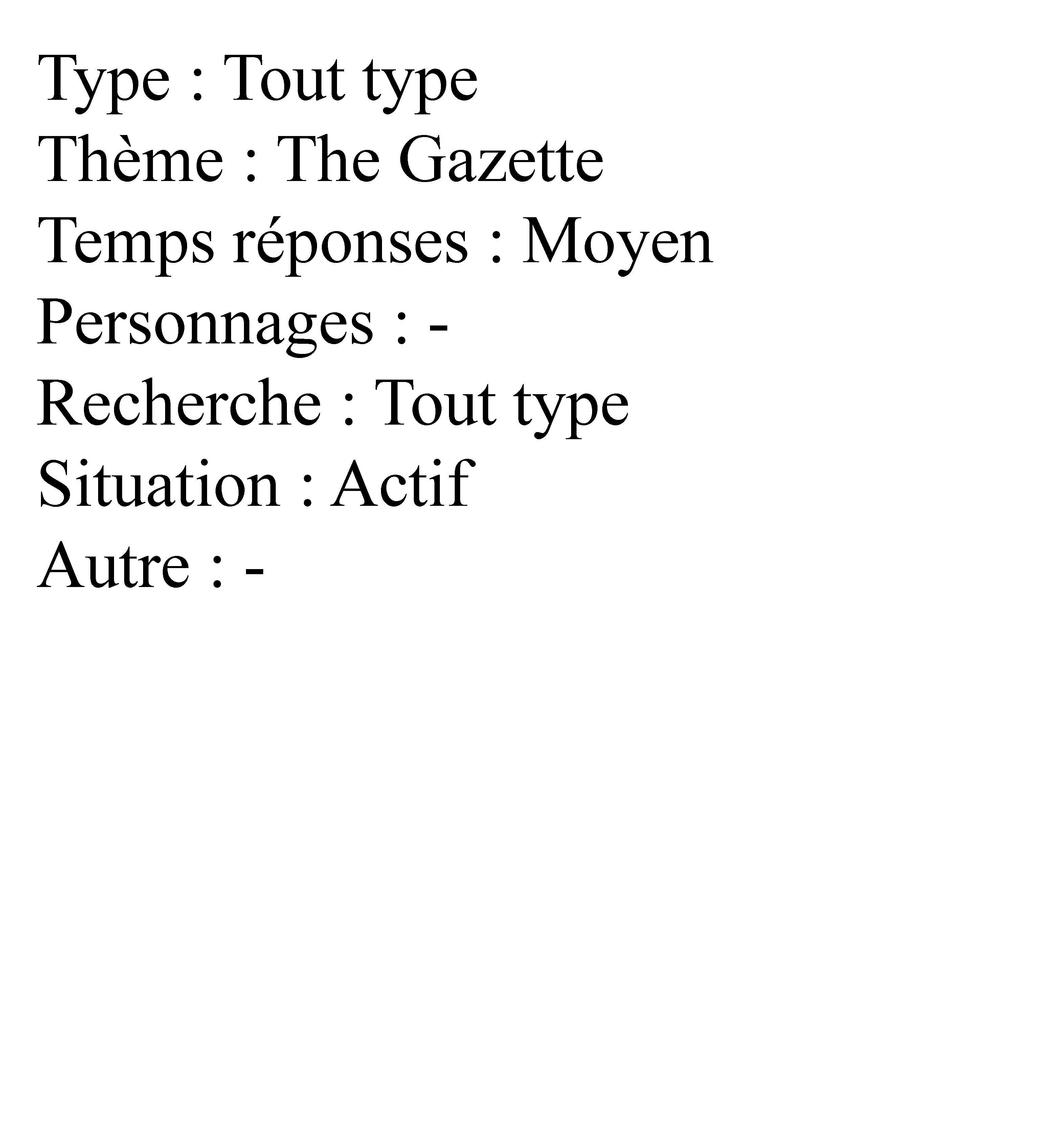 Type : Tout type
Thème : The Gazette
Temps réponses : Moyen
Personnages : -
Recherche : Tout type
Situation : Actif
Autre : -